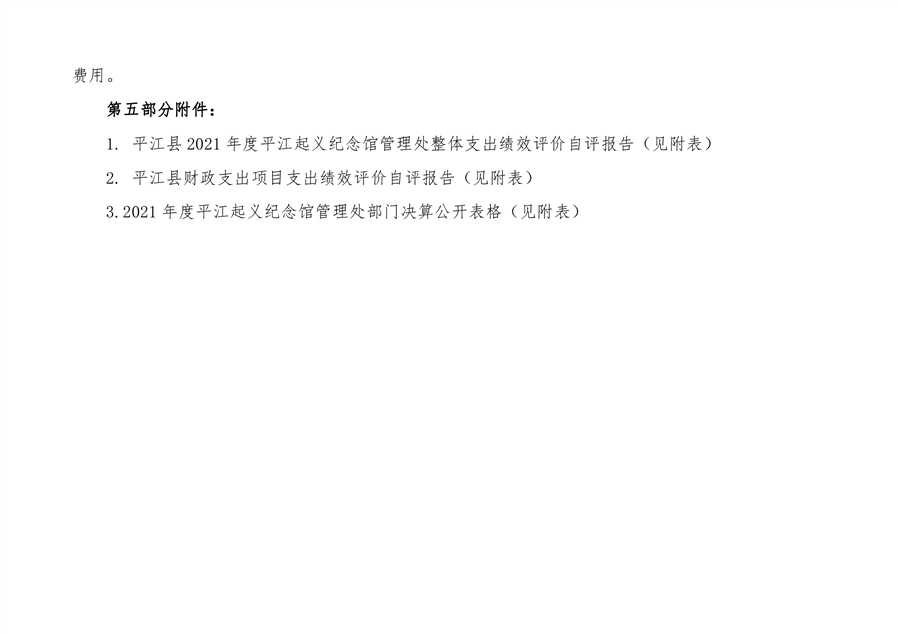 费用。

第五部分附件：

1.平江县2021年度平江起义纪念馆管理处整体支出绩效评价自评报告（见附表）

2.平江县财政支出项目支出绩效评价自评报告（见附表）

3.2021年度平江起义纪念馆管理处部门决算公开表格（见附表）